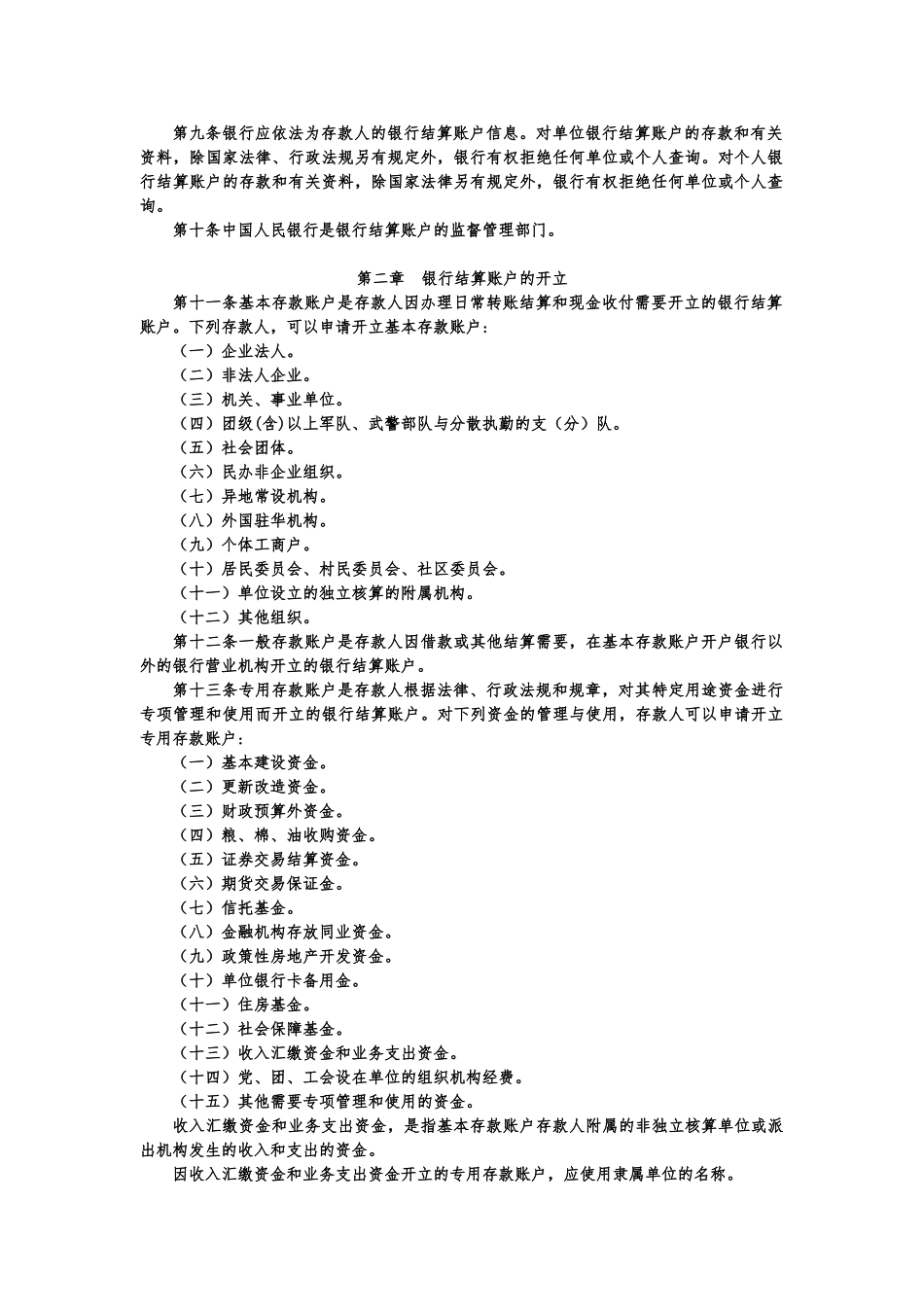 第九条银行应依法为存款人的银行结算账户信息。对单位银行结算账户的存款和有关资料，除国家法律、行政法规另有规定外，银行有权拒绝任何单位或个人查询。对个人银行结算账户的存款和有关资料，除国家法律另有规定外，银行有权拒绝任何单位或个人查询。

第十条中国人民银行是银行结算账户的监督管理部门。

第二章　银行结算账户的开立

第十一条基本存款账户是存款人因办理日常转账结算和现金收付需要开立的银行结算账户。下列存款人，可以申请开立基本存款账户：

（一）企业法人。

（二）非法人企业。

（三）机关、事业单位。

（四）团级(含)以上军队、武警部队与分散执勤的支（分）队。

（五）社会团体。

（六）民办非企业组织。

（七）异地常设机构。

（八）外国驻华机构。

（九）个体工商户。

（十）居民委员会、村民委员会、社区委员会。

（十一）单位设立的独立核算的附属机构。

（十二）其他组织。

第十二条一般存款账户是存款人因借款或其他结算需要，在基本存款账户开户银行以外的银行营业机构开立的银行结算账户。

第十三条专用存款账户是存款人根据法律、行政法规和规章，对其特定用途资金进行专项管理和使用而开立的银行结算账户。对下列资金的管理与使用，存款人可以申请开立专用存款账户：

（一）基本建设资金。

（二）更新改造资金。

（三）财政预算外资金。

（四）粮、棉、油收购资金。

（五）证券交易结算资金。

（六）期货交易保证金。

（七）信托基金。

（八）金融机构存放同业资金。

（九）政策性房地产开发资金。

（十）单位银行卡备用金。

（十一）住房基金。

（十二）社会保障基金。

（十三）收入汇缴资金和业务支出资金。

（十四）党、团、工会设在单位的组织机构经费。

（十五）其他需要专项管理和使用的资金。

收入汇缴资金和业务支出资金，是指基本存款账户存款人附属的非独立核算单位或派出机构发生的收入和支出的资金。

因收入汇缴资金和业务支出资金开立的专用存款账户，应使用隶属单位的名称。